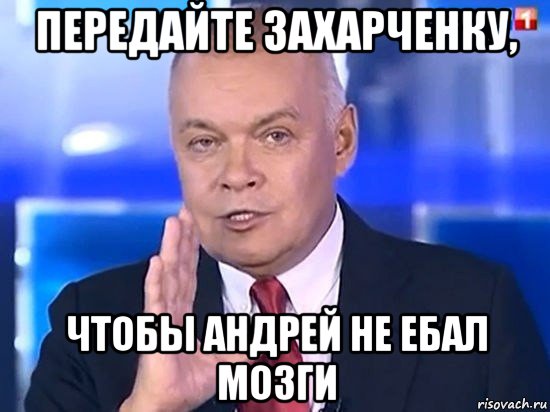 ПЕРЕДАЙТЕ ЗАХАРЧЕНКУ,
1
ЧТОБЫ АНДРЕЙ НЕ ЕБАЛ МОЗГИ
risovach.ru